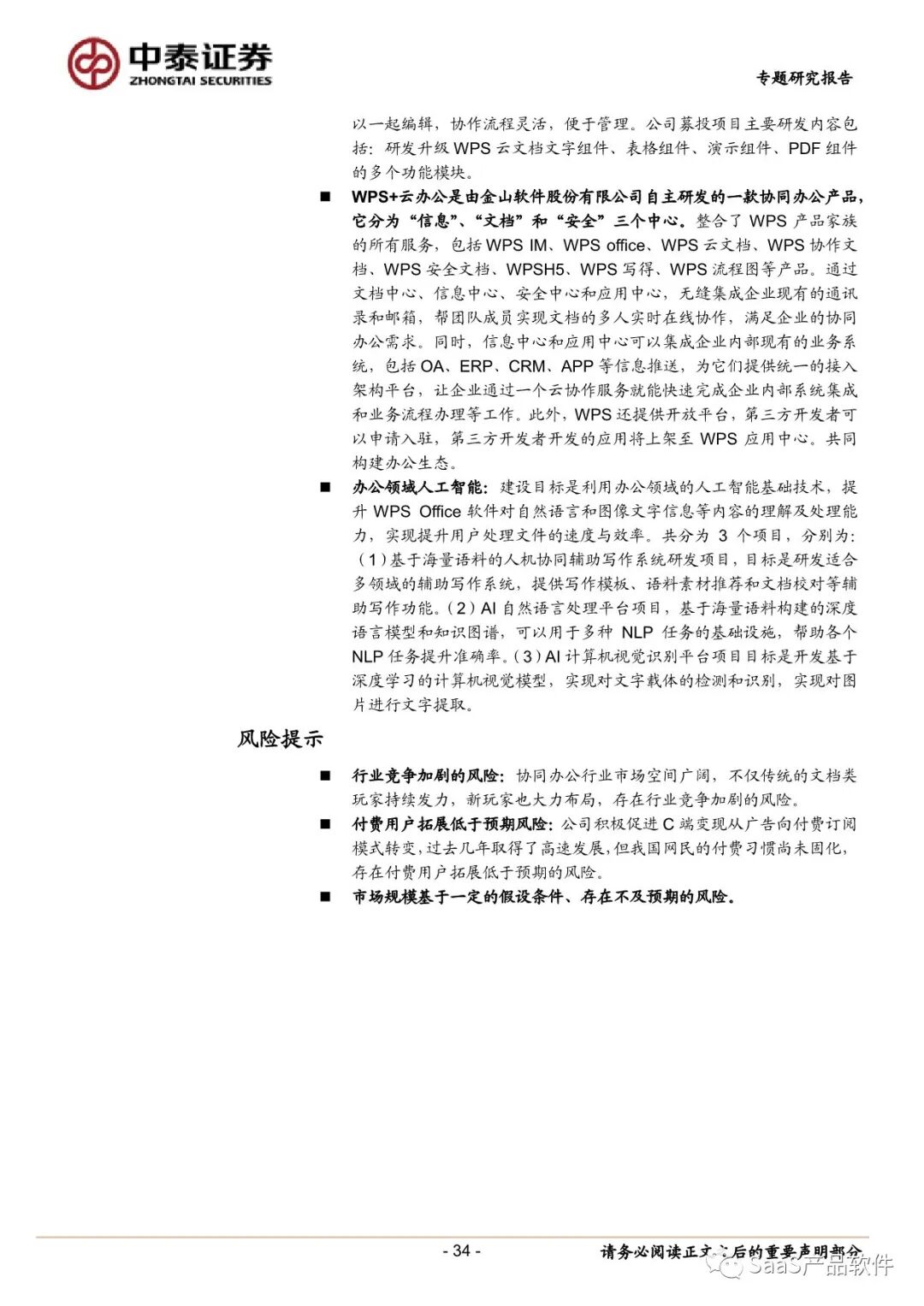 中泰证券
ZHONGTAI SECURITIES

专题研究报告

以一起编辑，协作流程灵活，便于管理。公司募投项目主要研发内容包括：研发升级 WPS 云文档文字组件、表格组件、演示组件、PDF 组件的多个功能模块。

■ WPS+云办公是由金山软件股份有限公司自主研发的一款协同办公产品，它分为“信息”、“文档”和“安全”三个中心。整合了 WPS 产品家族的所有服务，包括 WPS IM、WPS office、WPS 云文档、WPS 协作文档、WPS 安全文档、WPSH5、WPS 写得、WPS 流程图等产品。通过文档中心、信息中心、安全中心和应用中心，无缝集成企业现有的通讯录和邮箱，帮团队成员实现文档的多人实时在线协作，满足企业的协同办公需求。同时，信息中心和应用中心可以集成企业内部现有的业务系统，包括 OA、ERP、CRM、APP 等信息推送，为它们提供统一的接入架构平台，让企业通过一个云协作服务就能快速完成企业内部系统集成和业务流程办理等工作。此外，WPS 还提供开放平台，第三方开发者可以申请入驻，第三方开发者开发的应用将上架至 WPS 应用中心。共同构建办公生态。

■ 办公领域人工智能：建设目标是利用办公领域的人工智能基础技术，提升 WPS Office 软件对自然语言和图像文字信息等内容的理解及处理能力，实现提升用户处理文件的速度与效率。共分为 3 个项目，分别为：（1）基于海量语料的人机协同辅助写作系统研发项目，目标是研发适合多领域的辅助写作系统，提供写作模板、语料素材推荐和文档校对等辅助写作功能。（2）AI 自然语言处理平台项目，基于海量语料构建的深度语言模型和知识图谱，可以用于多种 NLP 任务的基础设施，帮助各个 NLP 任务提升准确率。（3）AI 计算机视觉识别平台项目目标是开发基于深度学习的计算机视觉模型，实现对文字载体的检测和识别，实现对图片进行文字提取。

风险提示

■ 行业竞争加剧的风险：协同办公行业市场空间广阔，不仅传统的文档类玩家持续发力，新玩家也大力布局，存在行业竞争加剧的风险。

■ 付费用户拓展低于预期风险：公司积极促进 C 端变现从广告向付费订阅模式转变，过去几年取得了高速发展，但我国网民的付费习惯尚未固化，存在付费用户拓展低于预期的风险。

■ 市场规模基于一定的假设条件、存在不及预期的风险。

- 34 -

请务必阅读正文之后的重要声明部分

SaaS产品软件